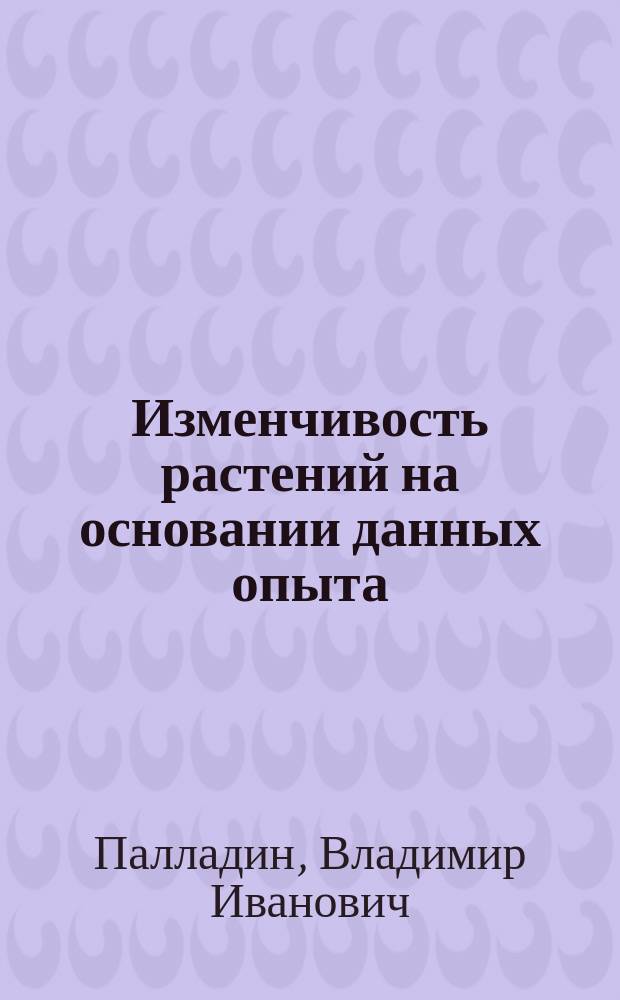 Изменчивость растений на основании данных опыта

Палладин, Владимир Иванович